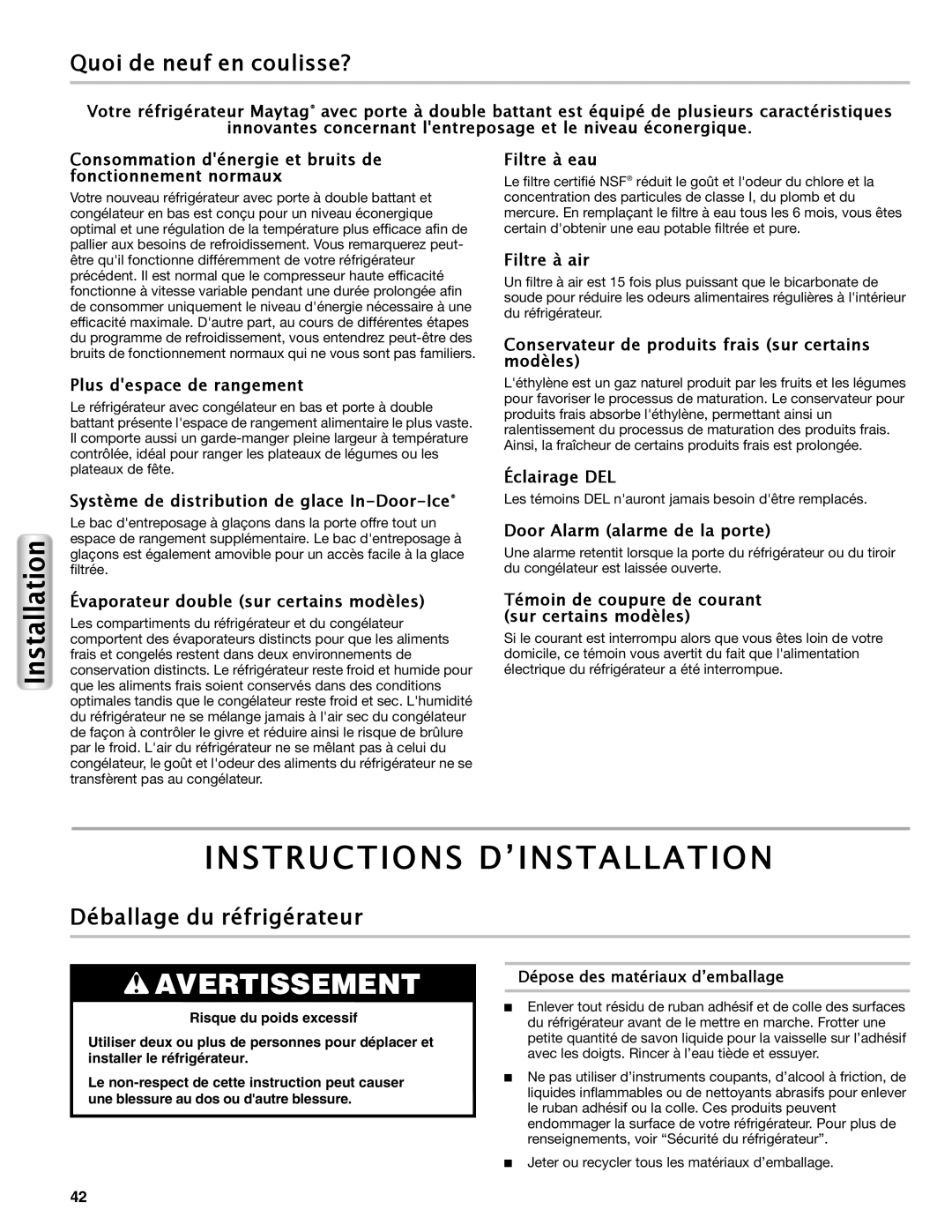 Quoi de neuf en coulisse?

Votre réfrigérateur Maytag® avec porte à double battant est équipé de plusieurs caractéristiques innovantes concernant l'entreposage et le niveau éconergique.

Consommation d'énergie et bruits de fonctionnement normaux

Votre nouveau réfrigérateur avec porte à double battant et congélateur en bas est conçu pour un niveau éconergique optimal et une régulation de la température plus efficace afin de pallier aux besoins de refroidissement. Vous remarquerez peut-être qu'il fonctionne différemment de votre réfrigérateur précédent. Il est normal que le compresseur haute efficacité fonctionne à vitesse variable pendant une durée prolongée afin de consommer uniquement le niveau d'énergie nécessaire à une efficacité maximale. D'autre part, au cours de différentes étapes du programme de refroidissement, vous entendrez peut-être des bruits de fonctionnement normaux qui ne vous sont pas familiers.

Plus d'espace de rangement

Le réfrigérateur avec congélateur en bas et porte à double battant présente l'espace de rangement alimentaire le plus vaste. Il comporte aussi un garde-manger pleine largeur à température contrôlée, idéal pour ranger les plateaux de légumes ou les plateaux de fête.

Système de distribution de glace In-Door-Ice®

Le bac d'entreposage à glaçons dans la porte offre tout un espace de rangement supplémentaire. Le bac d'entreposage à glaçons est également amovible pour un accès facile à la glace filtrée.

Évaporateur double (sur certains modèles)

Les compartiments du réfrigérateur et du congélateur comportent des évaporateurs distincts pour que les aliments frais et congelés restent dans deux environnements de conservation distincts. Le réfrigérateur reste froid et humide pour que les aliments frais soient conservés dans des conditions optimales tandis que le congélateur reste froid et sec. L'humidité du réfrigérateur ne se mélange jamais à l'air sec du congélateur de façon à contrôler le givre et réduire ainsi le risque de brûlure par le froid. L'air du réfrigérateur ne se mêlant pas à celui du congélateur, le goût et l'odeur des aliments du réfrigérateur ne se transfèrent pas au congélateur.

Filtre à eau

Le filtre certifié NSF® réduit le goût et l'odeur du chlore et la concentration des particules de classe I, du plomb et du mercure. En remplaçant le filtre à eau tous les 6 mois, vous êtes certain d'obtenir une eau potable filtrée et pure.

Filtre à air

Un filtre à air est 15 fois plus puissant que le bicarbonate de soude pour réduire les odeurs alimentaires régulières à l'intérieur du réfrigérateur.

Conservateur de produits frais (sur certains modèles)

L'éthylène est un gaz naturel produit par les fruits et les légumes pour favoriser le processus de maturation. Le conservateur pour produits frais absorbe l'éthylène, permettant ainsi un ralentissement du processus de maturation des produits frais. Ainsi, la fraîcheur de certains produits frais est prolongée.

Éclairage DEL

Les témoins DEL n'auront jamais besoin d'être remplacés.

Door Alarm (alarme de la porte)

Une alarme retentit lorsque la porte du réfrigérateur ou du tiroir du congélateur est laissée ouverte.

Témoin de coupure de courant (sur certains modèles)

Si le courant est interrompu alors que vous êtes loin de votre domicile, ce témoin vous avertit du fait que l'alimentation électrique du réfrigérateur a été interrompue.

Installation

INSTRUCTIONS D'INSTALLATION

Déballage du réfrigérateur

AVERTISSEMENT

Risque du poids excessif

Utiliser deux ou plus de personnes pour déplacer et installer le réfrigérateur.

Le non-respect de cette instruction peut causer une blessure au dos ou d'autre blessure.

Dépose des matériaux d'emballage

■ Enlever tout résidu de ruban adhésif et de colle des surfaces du réfrigérateur avant de le mettre en marche. Frotter une petite quantité de savon liquide pour la vaisselle sur l'adhésif avec les doigts. Rincer à l'eau tiède et essuyer.

■ Ne pas utiliser d'instruments coupants, d'alcool à friction, de liquides inflammables ou de nettoyants abrasifs pour enlever le ruban adhésif ou la colle. Ces produits peuvent endommager la surface de votre réfrigérateur. Pour plus de renseignements, voir "Sécurité du réfrigérateur".

■ Jeter ou recycler tous les matériaux d'emballage.

42